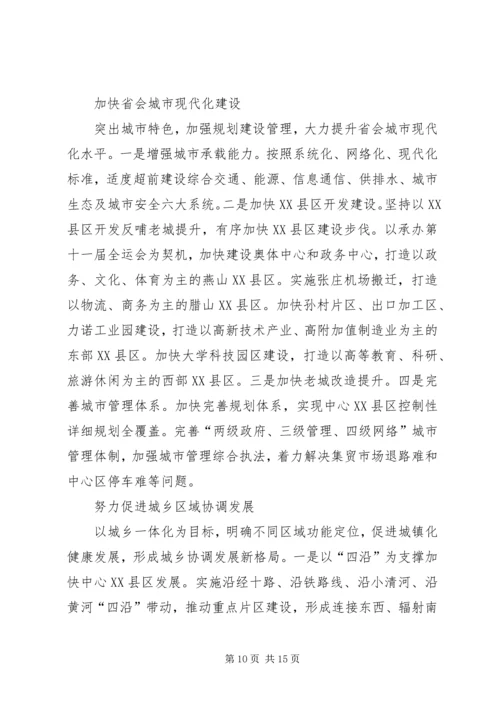 加快省会城市现代化建设

突出城市特色，加强规划建设管理，大力提升省会城市现代化水平。一是增强城市承载能力。按照系统化、网络化、现代化标准，适度超前建设综合交通、能源、信息通信、供排水、城市生态及城市安全六大系统。二是加快XX县区开发建设。坚持以XX县区开发反哺老城提升，有序加快XX县区建设步伐。以承办第十一届全运会为契机，加快建设奥体中心和政务中心，打造以政务、文化、体育为主的燕山XX县区。实施张庄机场搬迁，打造以物流、商务为主的腊山XX县区。加快孙村片区、出口加工区、力诺工业园建设，打造以高新技术产业、高附加值制造业为主的东部XX县区。加快大学科技园区建设，打造以高等教育、科研、旅游休闲为主的西部XX县区。三是加快老城改造提升。四是完善城市管理体系。加快完善规划体系，实现中心XX县区控制性详细规划全覆盖。完善“两级政府、三级管理、四级网络”城市管理体制，加强城市管理综合执法，着力解决集贸市场退路难和中心区停车难等问题。

努力促进城乡区域协调发展

以城乡一体化为目标，明确不同区域功能定位，促进城镇化健康发展，形成城乡协调发展新格局。一是以“四沿”为支撑加快中心XX县区发展。实施沿经十路、沿铁路线、沿小清河、沿黄河“四沿”带动，推动重点片区建设，形成连接东西、辐射南

第10页 共15页